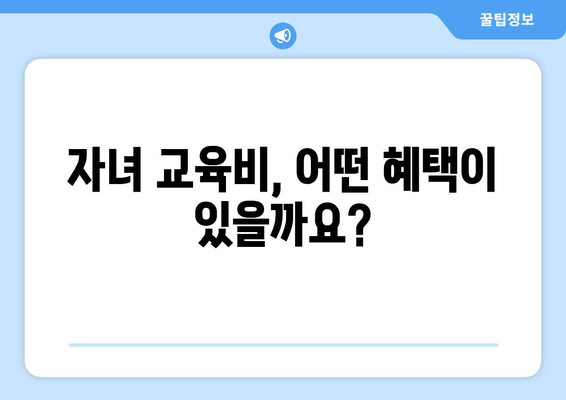 꿀팁정보

자녀 교육비, 어떤 혜택이 있을까요?